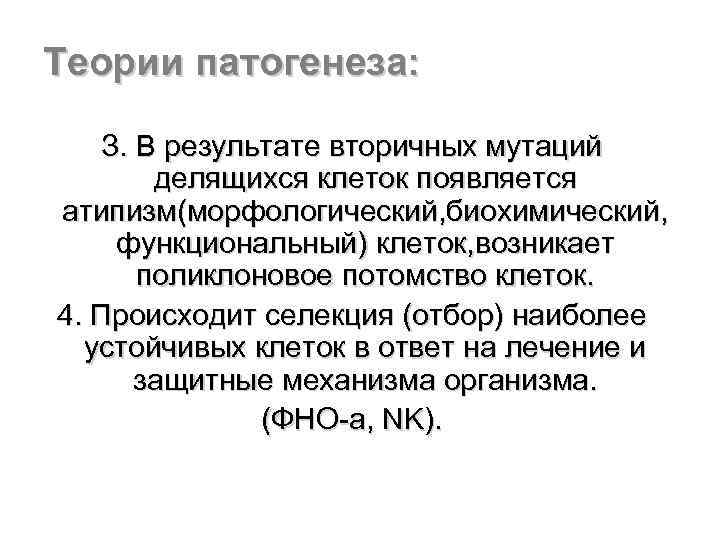 Теории патогенеза:

3. В результате вторичных мутаций делящихся клеток появляется атипизм(морфологический,биохимический, функциональный) клеток,возникает поликлоновое потомство клеток.

4. Происходит селекция (отбор) наиболее устойчивых клеток в ответ на лечение и защитные механизма организма.

(ФНО-а, NK).